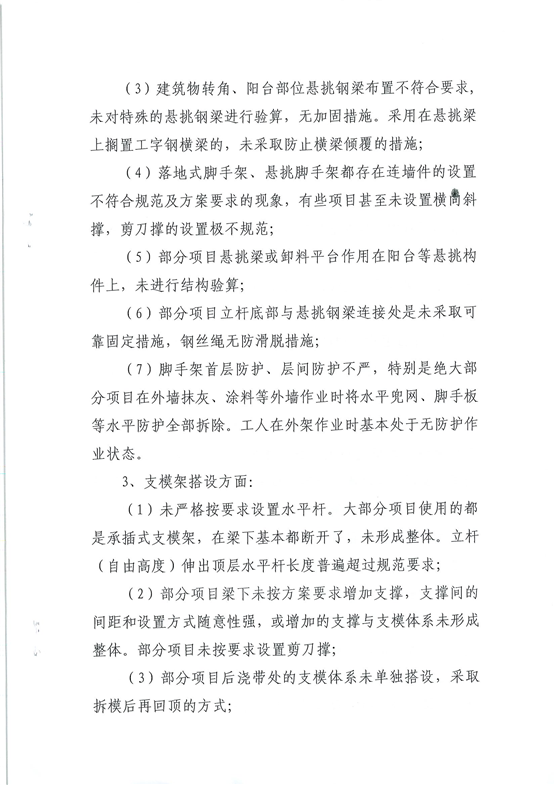 （3）建筑物转角、阳台部位悬挑钢梁布置不符合要求，未对特殊的悬挑钢梁进行验算，无加固措施。采用在悬挑梁上搁置工字钢横梁的，未采取防止横梁倾覆的措施；

（4）落地式脚手架、悬挑脚手架都存在连墙件的设置不符合规范及方案要求的现象，有些项目甚至未设置横向斜撑，剪刀撑的设置极不规范；

（5）部分项目悬挑梁或卸料平台作用在阳台等悬挑构件上，未进行结构验算；

（6）部分项目立杆底部与悬挑钢梁连接处是未采取可靠固定措施，钢丝绳无防滑脱措施；

（7）脚手架首层防护、层间防护不严，特别是绝大部分项目在外墙抹灰、涂料等外墙作业时将水平兜网、脚手板等水平防护全部拆除。工人在外架作业时基本处于无防护作业状态。

3、支模架搭设方面：

（1）未严格按要求设置水平杆。大部分项目使用的都是承插式支模架，在梁下基本都断开了，未形成整体。立杆（自由高度）伸出顶层水平杆长度普遍超过规范要求；

（2）部分项目梁下未按方案要求增加支撑，支撑间的间距和设置方式随意性强，或增加的支撑与支模体系未形成整体。部分项目未按要求设置剪刀撑；

（3）部分项目后浇带处的支模体系未单独搭设，采取拆模后再回顶的方式；